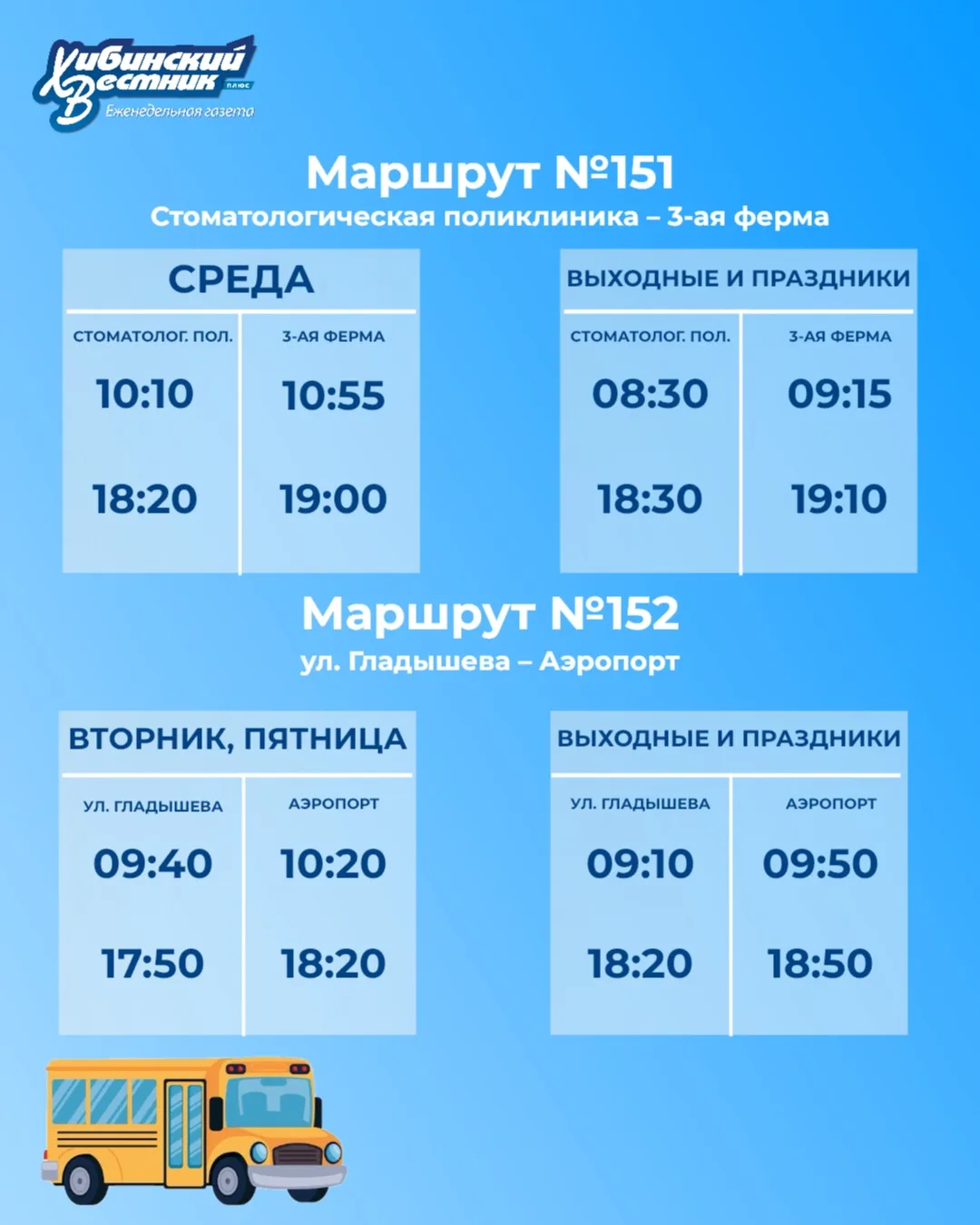 Хибинский Вестник плюс
Еженедельная газета

Маршрут №151
Стоматологическая поликлиника – 3-ая ферма

СРЕДА

| СТОМАТОЛОГ. ПОЛ. | 3-АЯ ФЕРМА |
|---|---|
| 10:10 | 10:55 |
| 18:20 | 19:00 |

ВЫХОДНЫЕ И ПРАЗДНИКИ

| СТОМАТОЛОГ. ПОЛ. | 3-АЯ ФЕРМА |
|---|---|
| 08:30 | 09:15 |
| 18:30 | 19:10 |

Маршрут №152
ул. Гладышева – Аэропорт

ВТОРНИК, ПЯТНИЦА

| УЛ. ГЛАДЫШЕВА | АЭРОПОРТ |
|---|---|
| 09:40 | 10:20 |
| 17:50 | 18:20 |

ВЫХОДНЫЕ И ПРАЗДНИКИ

| УЛ. ГЛАДЫШЕВА | АЭРОПОРТ |
|---|---|
| 09:10 | 09:50 |
| 18:20 | 18:50 |